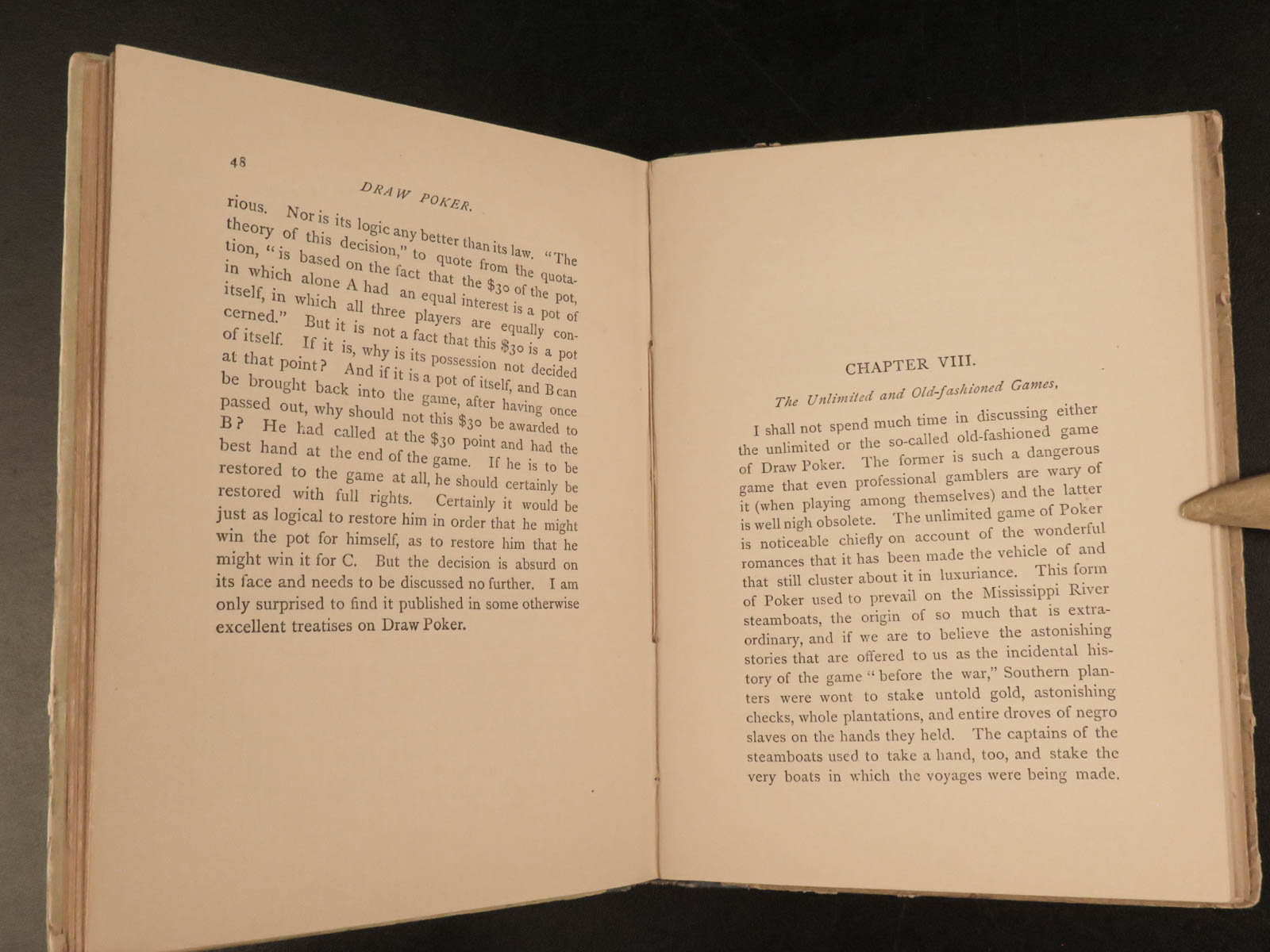 48

DRAW POKER.

rious. Nor is its logic any better than its law. "The theory of this decision," to quote from the quotation, "is based on the fact that the \$30 of the pot, in which alone A had an equal interest is a pot of itself, in which all three players are equally concerned." But it is not a fact that this \$30 is a pot of itself. If it is, why is its possession not decided at that point? And if it is a pot of itself, and B can be brought back into the game, after having once passed out, why should not this \$30 be awarded to B? He had called at the \$30 point and had the best hand at the end of the game. If he is to be restored to the game at all, he should certainly be restored with full rights. Certainly it would be just as logical to restore him in order that he might win the pot for himself, as to restore him that he might win it for C. But the decision is absurd on its face and needs to be discussed no further. I am only surprised to find it published in some otherwise excellent treatises on Draw Poker.

CHAPTER VIII.

The Unlimited and Old-fashioned Games,

I shall not spend much time in discussing either the unlimited or the so-called old-fashioned game of Draw Poker. The former is such a dangerous game that even professional gamblers are wary of it (when playing among themselves) and the latter is well nigh obsolete. The unlimited game of Poker is noticeable chiefly on account of the wonderful romances that it has been made the vehicle of and that still cluster about it in luxuriance. This form of Poker used to prevail on the Mississippi River steamboats, the origin of so much that is extraordinary, and if we are to believe the astonishing stories that are offered to us as the incidental history of the game "before the war," Southern planters were wont to stake untold gold, astonishing checks, whole plantations, and entire droves of negro slaves on the hands they held. The captains of the steamboats used to take a hand, too, and stake the very boats in which the voyages were being made.